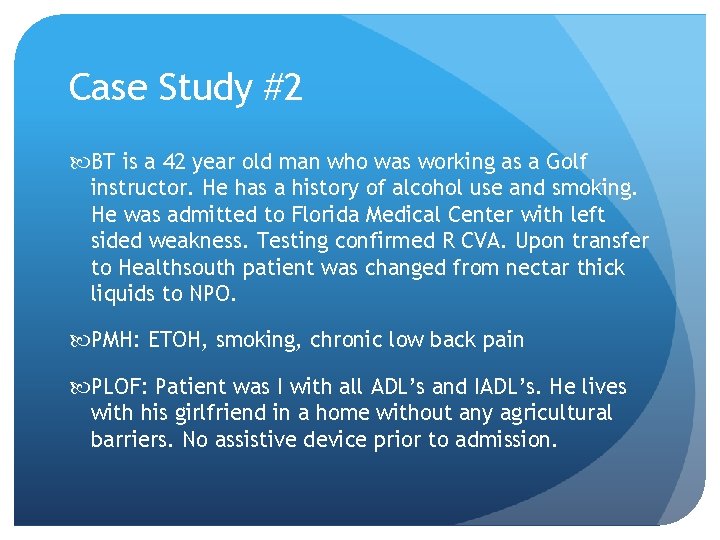 Case Study #2

BT is a 42 year old man who was working as a Golf instructor. He has a history of alcohol use and smoking. He was admitted to Florida Medical Center with left sided weakness. Testing confirmed R CVA. Upon transfer to Healthsouth patient was changed from nectar thick liquids to NPO.

PMH: ETOH, smoking, chronic low back pain

PLOF: Patient was I with all ADL's and IADL's. He lives with his girlfriend in a home without any agricultural barriers. No assistive device prior to admission.